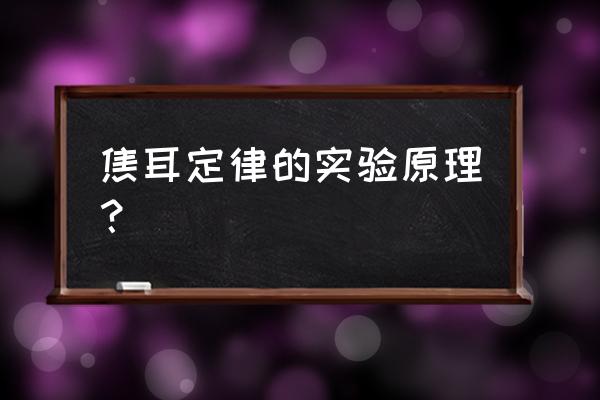 焦耳定律的实验原理？